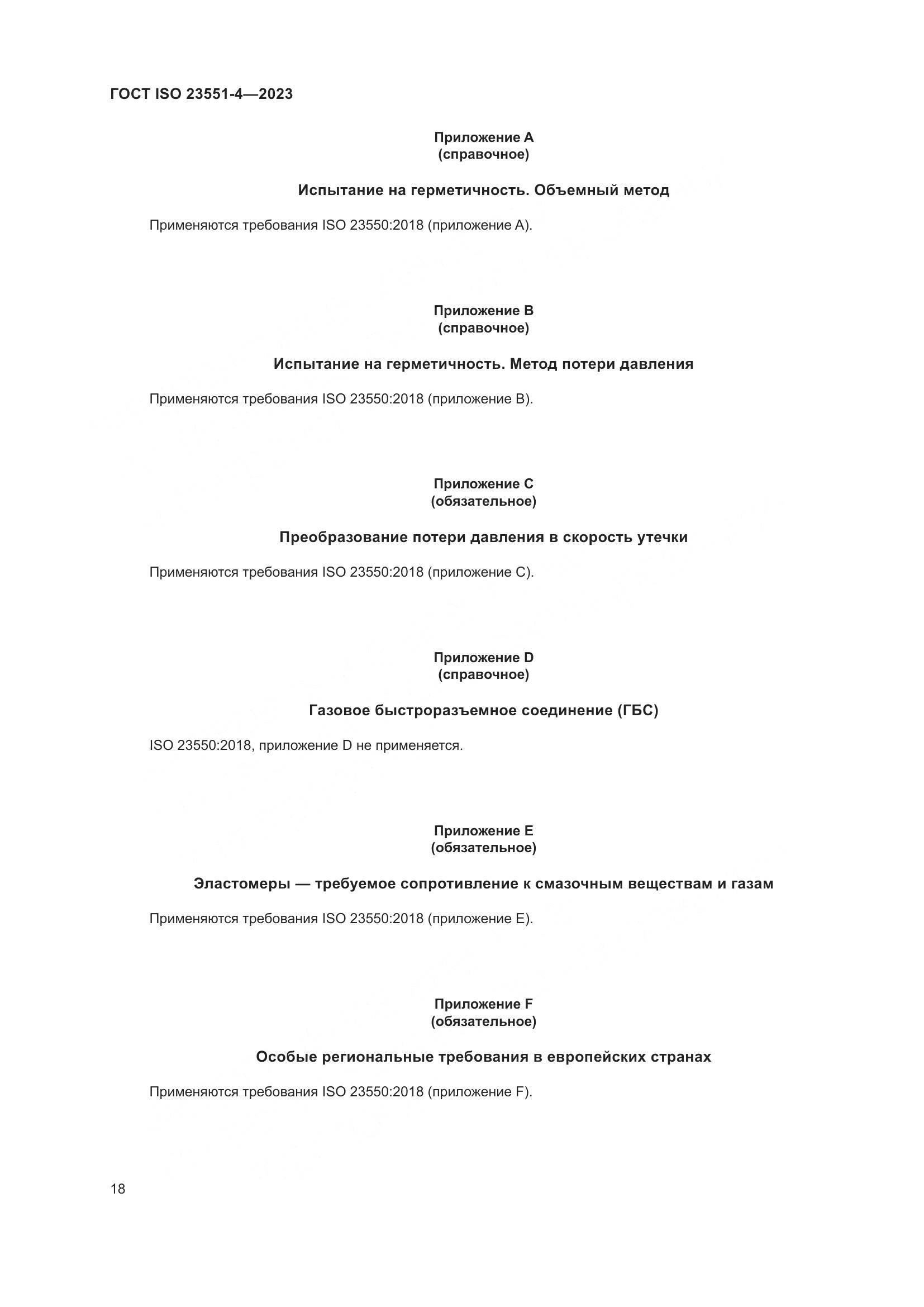 ГОСТ ISO 23551-4—2023

Приложение А
(справочное)

Испытание на герметичность. Объемный метод

Применяются требования ISO 23550:2018 (приложение А).

Приложение В
(справочное)

Испытание на герметичность. Метод потери давления

Применяются требования ISO 23550:2018 (приложение В).

Приложение С
(обязательное)

Преобразование потери давления в скорость утечки

Применяются требования ISO 23550:2018 (приложение С).

Приложение D
(справочное)

Газовое быстроразъемное соединение (ГБС)

ISO 23550:2018, приложение D не применяется.

Приложение Е
(обязательное)

Эластомеры — требуемое сопротивление к смазочным веществам и газам

Применяются требования ISO 23550:2018 (приложение Е).

Приложение F
(обязательное)

Особые региональные требования в европейских странах

Применяются требования ISO 23550:2018 (приложение F).

18